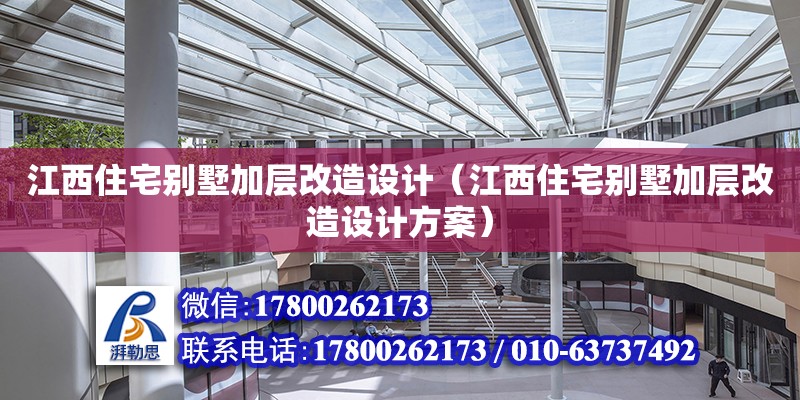 江西住宅别墅加层改造设计（江西住宅别墅加层改造设计方案）

湃勒思

微信：17800262173

联系电话：17800262173 / 010-63737492